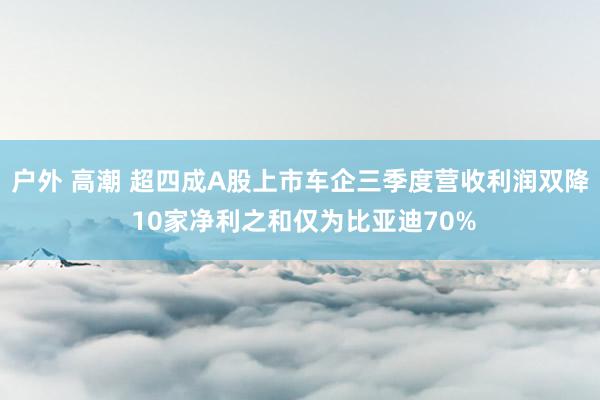 户外 高潮 超四成A股上市车企三季度营收利润双降 10家净利之和仅为比亚迪70%